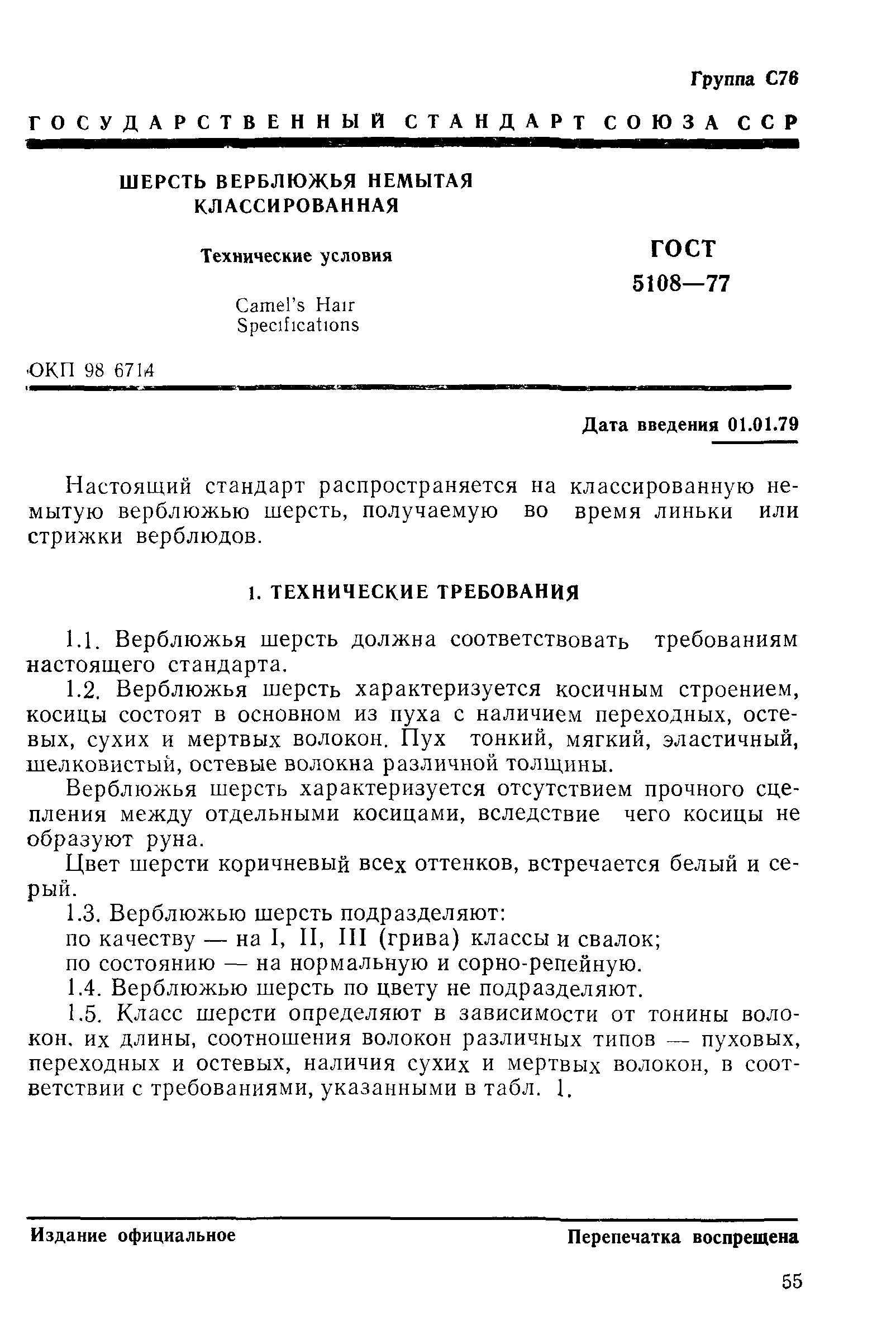 Группа С76

ГОСУДАРСТВЕННЫЙ СТАНДАРТ СОЮЗА ССР

ШЕРСТЬ ВЕРБЛЮЖЬЯ НЕМЫТАЯ КЛАССИРОВАННАЯ

Технические условия

Camel's Hair Specifications

ГОСТ 5108—77

ОКП 98 6714

Дата введения 01.01.79

Настоящий стандарт распространяется на классированную немытую верблюжью шерсть, получаемую во время линьки или стрижки верблюдов.

1. ТЕХНИЧЕСКИЕ ТРЕБОВАНИЯ

1.1. Верблюжья шерсть должна соответствовать требованиям настоящего стандарта.

1.2. Верблюжья шерсть характеризуется косичным строением, косицы состоят в основном из пуха с наличием переходных, остевых, сухих и мертвых волокон. Пух тонкий, мягкий, эластичный, шелковистый, остевые волокна различной толщины.

Верблюжья шерсть характеризуется отсутствием прочного сцепления между отдельными косицами, вследствие чего косицы не образуют руна.

Цвет шерсти коричневый всех оттенков, встречается белый и серый.

1.3. Верблюжью шерсть подразделяют:

по качеству — на I, II, III (грива) классы и свалок;

по состоянию — на нормальную и сорно-репейную.

1.4. Верблюжью шерсть по цвету не подразделяют.

1.5. Класс шерсти определяют в зависимости от тонины волокон, их длины, соотношения волокон различных типов — пуховых, переходных и остевых, наличия сухих и мертвых волокон, в соответствии с требованиями, указанными в табл. 1.

Издание официальное

Перепечатка воспрещена

55